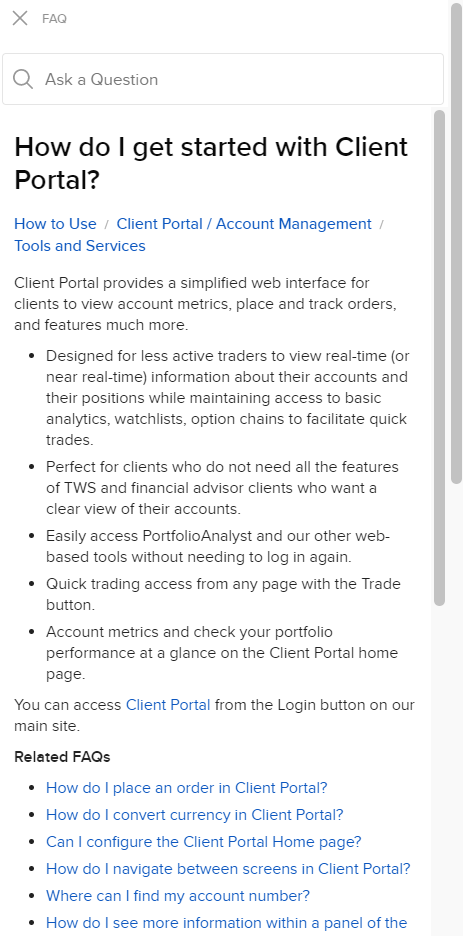 FAQ

Ask a Question

How do I get started with Client Portal?

How to Use / Client Portal / Account Management / Tools and Services

Client Portal provides a simplified web interface for clients to view account metrics, place and track orders, and features much more.

- Designed for less active traders to view real-time (or near real-time) information about their accounts and their positions while maintaining access to basic analytics, watchlists, option chains to facilitate quick trades.
- Perfect for clients who do not need all the features of TWS and financial advisor clients who want a clear view of their accounts.
- Easily access PortfolioAnalyst and our other web-based tools without needing to log in again.
- Quick trading access from any page with the Trade button.
- Account metrics and check your portfolio performance at a glance on the Client Portal home page.

You can access Client Portal from the Login button on our main site.

Related FAQs

- How do I place an order in Client Portal?
- How do I convert currency in Client Portal?
- Can I configure the Client Portal Home page?
- How do I navigate between screens in Client Portal?
- Where can I find my account number?
- How do I see more information within a panel of the